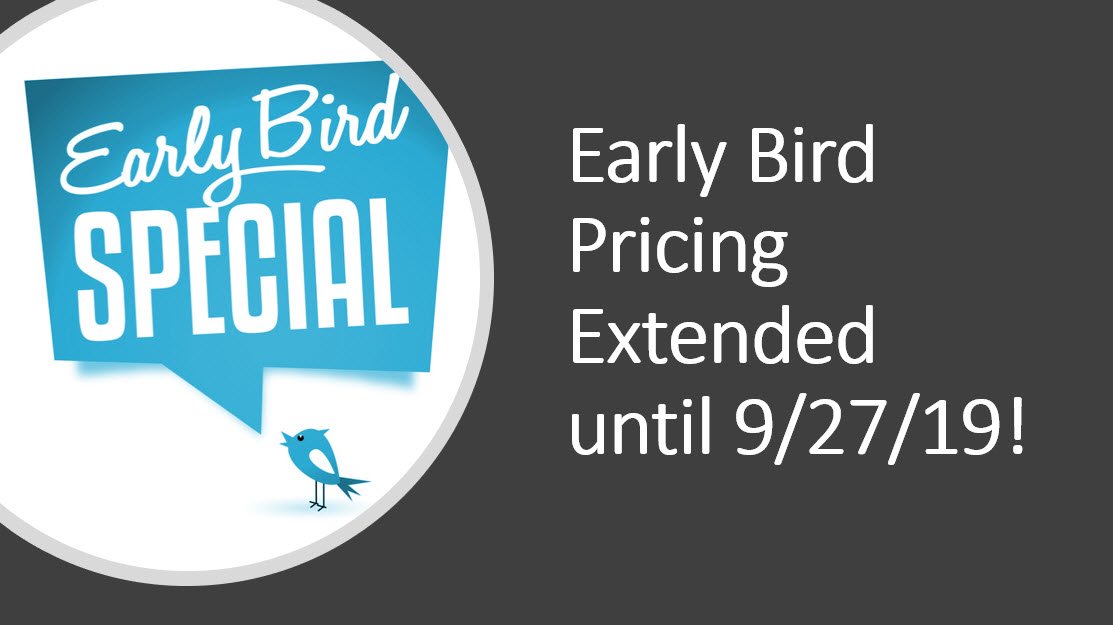 Early Bird
SPECIAL

Early Bird Pricing Extended until 9/27/19!